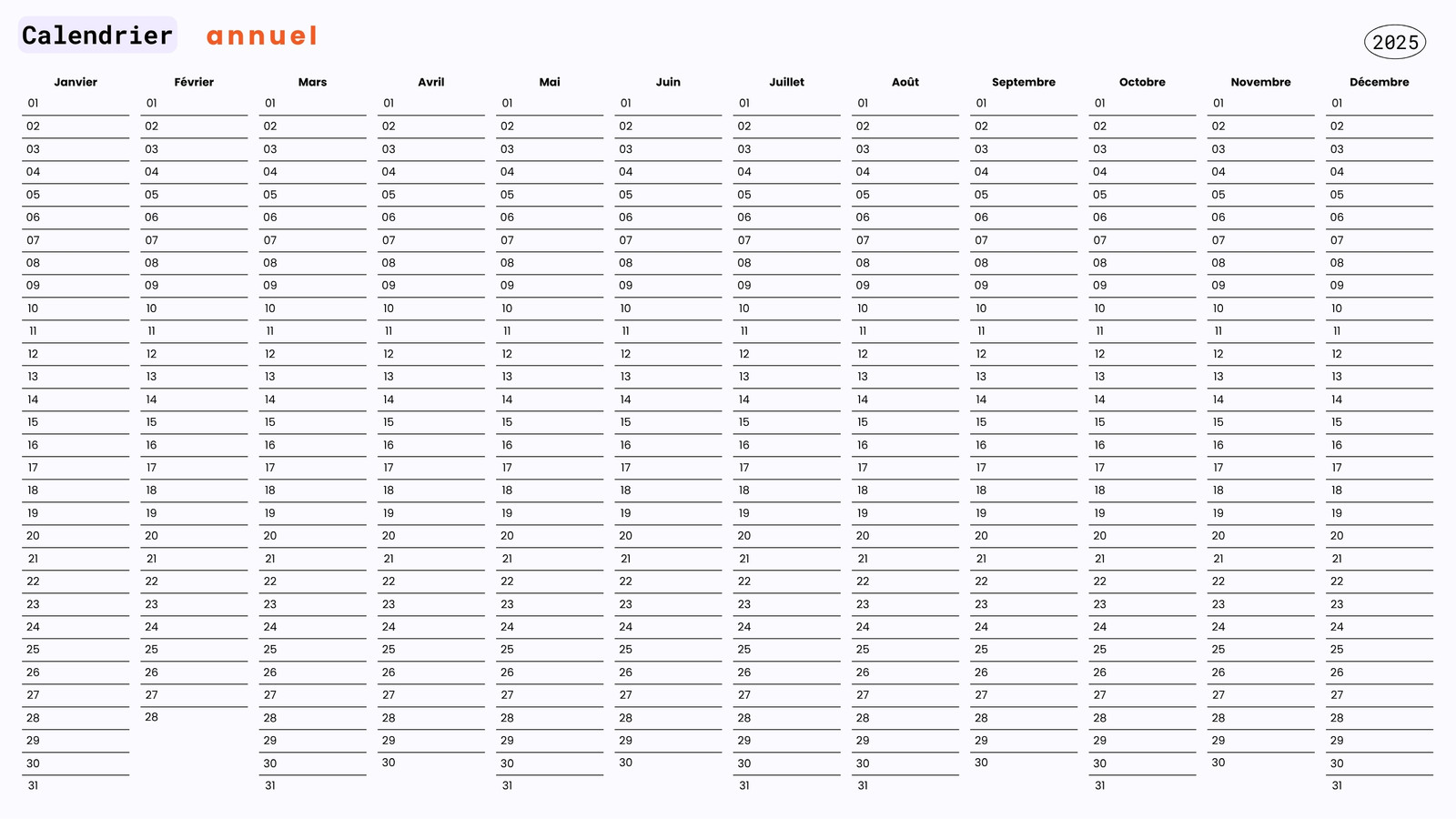 Calendrier annuel

2025

| Janvier | Février | Mars | Avril | Mai | Juin | Juillet | Août | Septembre | Octobre | Novembre | Décembre |
|---|---|---|---|---|---|---|---|---|---|---|---|
| 01 | 01 | 01 | 01 | 01 | 01 | 01 | 01 | 01 | 01 | 01 | 01 |
| 02 | 02 | 02 | 02 | 02 | 02 | 02 | 02 | 02 | 02 | 02 | 02 |
| 03 | 03 | 03 | 03 | 03 | 03 | 03 | 03 | 03 | 03 | 03 | 03 |
| 04 | 04 | 04 | 04 | 04 | 04 | 04 | 04 | 04 | 04 | 04 | 04 |
| 05 | 05 | 05 | 05 | 05 | 05 | 05 | 05 | 05 | 05 | 05 | 05 |
| 06 | 06 | 06 | 06 | 06 | 06 | 06 | 06 | 06 | 06 | 06 | 06 |
| 07 | 07 | 07 | 07 | 07 | 07 | 07 | 07 | 07 | 07 | 07 | 07 |
| 08 | 08 | 08 | 08 | 08 | 08 | 08 | 08 | 08 | 08 | 08 | 08 |
| 09 | 09 | 09 | 09 | 09 | 09 | 09 | 09 | 09 | 09 | 09 | 09 |
| 10 | 10 | 10 | 10 | 10 | 10 | 10 | 10 | 10 | 10 | 10 | 10 |
| 11 | 11 | 11 | 11 | 11 | 11 | 11 | 11 | 11 | 11 | 11 | 11 |
| 12 | 12 | 12 | 12 | 12 | 12 | 12 | 12 | 12 | 12 | 12 | 12 |
| 13 | 13 | 13 | 13 | 13 | 13 | 13 | 13 | 13 | 13 | 13 | 13 |
| 14 | 14 | 14 | 14 | 14 | 14 | 14 | 14 | 14 | 14 | 14 | 14 |
| 15 | 15 | 15 | 15 | 15 | 15 | 15 | 15 | 15 | 15 | 15 | 15 |
| 16 | 16 | 16 | 16 | 16 | 16 | 16 | 16 | 16 | 16 | 16 | 16 |
| 17 | 17 | 17 | 17 | 17 | 17 | 17 | 17 | 17 | 17 | 17 | 17 |
| 18 | 18 | 18 | 18 | 18 | 18 | 18 | 18 | 18 | 18 | 18 | 18 |
| 19 | 19 | 19 | 19 | 19 | 19 | 19 | 19 | 19 | 19 | 19 | 19 |
| 20 | 20 | 20 | 20 | 20 | 20 | 20 | 20 | 20 | 20 | 20 | 20 |
| 21 | 21 | 21 | 21 | 21 | 21 | 21 | 21 | 21 | 21 | 21 | 21 |
| 22 | 22 | 22 | 22 | 22 | 22 | 22 | 22 | 22 | 22 | 22 | 22 |
| 23 | 23 | 23 | 23 | 23 | 23 | 23 | 23 | 23 | 23 | 23 | 23 |
| 24 | 24 | 24 | 24 | 24 | 24 | 24 | 24 | 24 | 24 | 24 | 24 |
| 25 | 25 | 25 | 25 | 25 | 25 | 25 | 25 | 25 | 25 | 25 | 25 |
| 26 | 26 | 26 | 26 | 26 | 26 | 26 | 26 | 26 | 26 | 26 | 26 |
| 27 | 27 | 27 | 27 | 27 | 27 | 27 | 27 | 27 | 27 | 27 | 27 |
| 28 | 28 | 28 | 28 | 28 | 28 | 28 | 28 | 28 | 28 | 28 | 28 |
| 29 | | 29 | 29 | 29 | 29 | 29 | 29 | 29 | 29 | 29 | 29 |
| 30 | | 30 | 30 | 30 | 30 | 30 | 30 | 30 | 30 | 30 | 30 |
| 31 | | 31 | | 31 | | 31 | 31 | | 31 | | 31 |